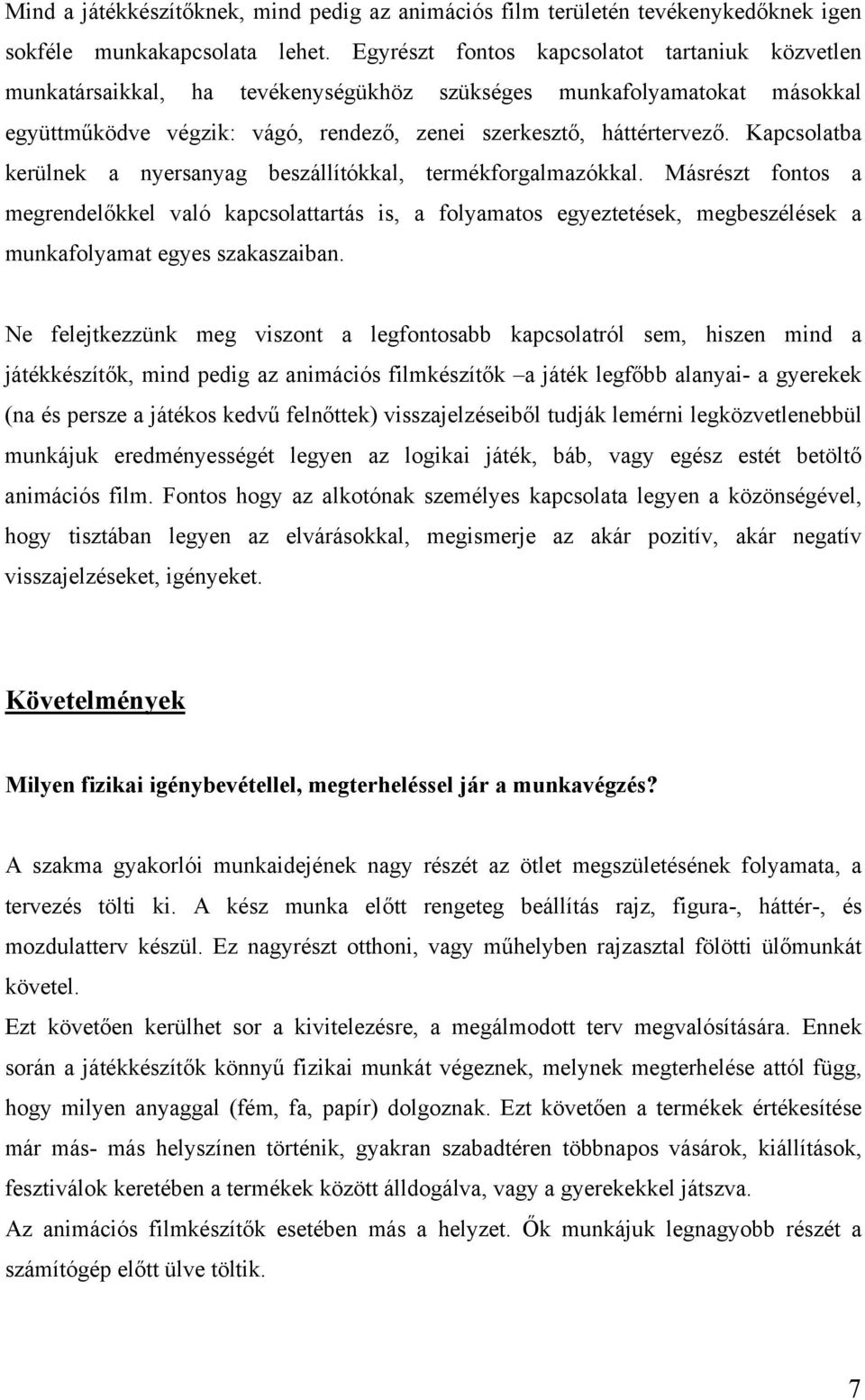 Mind a játékkészítőknek, mind pedig az animációs film területén tevékenykedőknek igen sokféle munkakapcsolata lehet. Egyrészt fontos kapcsolatot tartaniuk közvetlen munkatársaikkal, ha tevékenységükhöz szükséges munkafolyamatokat másokkal együttműködve végzik: vágó, rendező, zenei szerkesztő, háttértervező. Kapcsolatba kerülnek a nyersanyag beszállítókkal, termékforgalmazókkal. Másrészt fontos a megrendelőkkel való kapcsolattartás is, a folyamatos egyeztetések, megbeszélések a munkafolyamat egyes szakaszaiban.

Ne felejtkezzünk meg viszont a legfontosabb kapcsolatról sem, hiszen mind a játékkészítők, mind pedig az animációs filmkészítők –a játék legfőbb alanyai- a gyerekek (na és persze a játékos kedvű felnőttek) visszajelzéseiből tudják lemérni legközvetlenebbül munkájuk eredményességét legyen az logikai játék, báb, vagy egész estét betöltő animációs film. Fontos hogy az alkotónak személyes kapcsolata legyen a közönségével, hogy tisztában legyen az elvárásokkal, megismerje az akár pozitív, akár negatív visszajelzéseket, igényeket.

Követelmények

Milyen fizikai igénybevétellel, megterheléssel jár a munkavégzés?

A szakma gyakorlói munkaidejének nagy részét az ötlet megszületésének folyamata, a tervezés tölti ki. A kész munka előtt rengeteg beállítás rajz, figura-, háttér-, és mozdulatterv készül. Ez nagyrészt otthoni, vagy műhelyben rajzasztal fölötti ülőmunkát követel.
Ezt követően kerülhet sor a kivitelezésre, a megálmodott terv megvalósítására. Ennek során a játékkészítők könnyű fizikai munkát végeznek, melynek megterhelése attól függ, hogy milyen anyaggal (fém, fa, papír) dolgoznak. Ezt követően a termékek értékesítése már más- más helyszínen történik, gyakran szabadtéren többnapos vásárok, kiállítások, fesztiválok keretében a termékek között álldogálva, vagy a gyerekekkel játszva.
Az animációs filmkészítők esetében más a helyzet. Ők munkájuk legnagyobb részét a számítógép előtt ülve töltik.

7